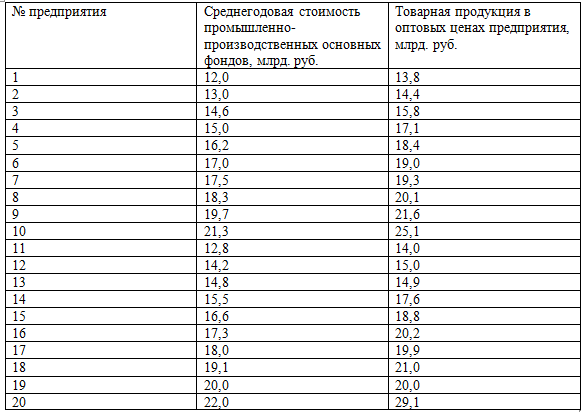 | № предприятия | Среднегодовая стоимость промышленно-производственных основных фондов, млрд. руб. | Товарная продукция в оптовых ценах предприятия, млрд. руб. |
|---|---|---|
| 1 | 12,0 | 13,8 |
| 2 | 13,0 | 14,4 |
| 3 | 14,6 | 15,8 |
| 4 | 15,0 | 17,1 |
| 5 | 16,2 | 18,4 |
| 6 | 17,0 | 19,0 |
| 7 | 17,5 | 19,3 |
| 8 | 18,3 | 20,1 |
| 9 | 19,7 | 21,6 |
| 10 | 21,3 | 25,1 |
| 11 | 12,8 | 14,0 |
| 12 | 14,2 | 15,0 |
| 13 | 14,8 | 14,9 |
| 14 | 15,5 | 17,6 |
| 15 | 16,6 | 18,8 |
| 16 | 17,3 | 20,2 |
| 17 | 18,0 | 19,9 |
| 18 | 19,1 | 21,0 |
| 19 | 20,0 | 20,0 |
| 20 | 22,0 | 29,1 |